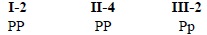 | I-2 | II-4 | III-2 |
|---|---|---|
| PP | PP | Pp |